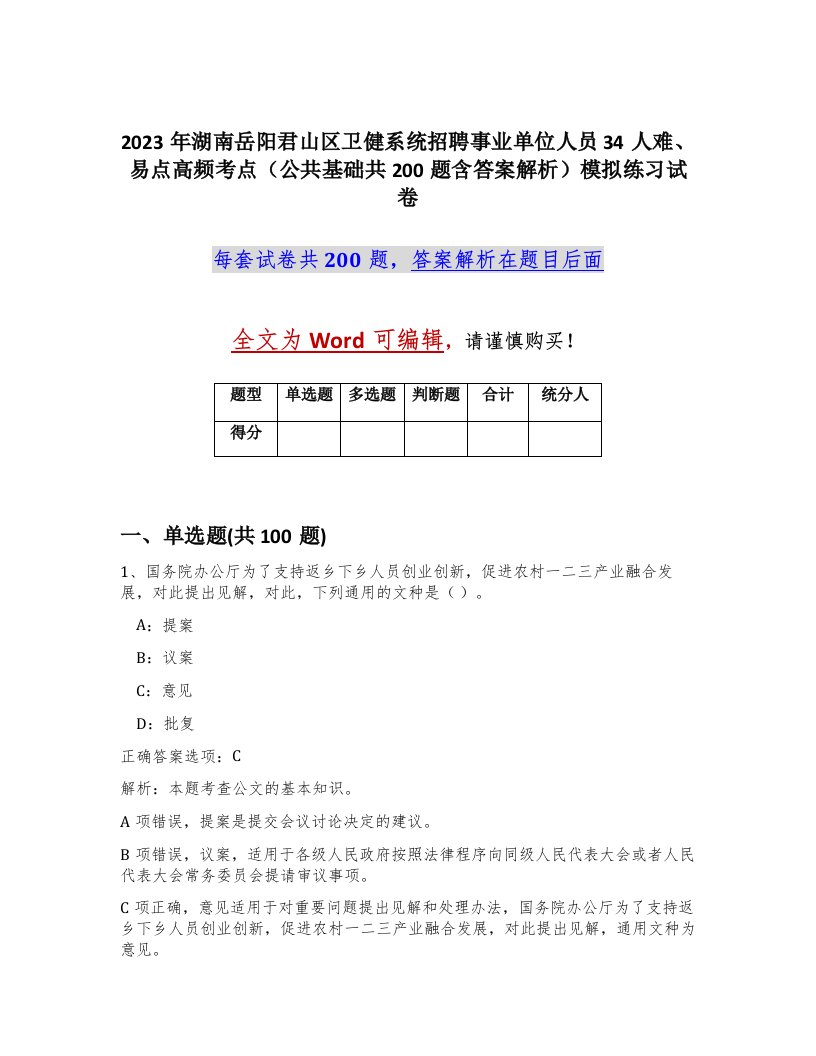 2023 年湖南岳阳君山区卫健系统招聘事业单位人员 34 人难、易点高频考点（公共基础共 200 题含答案解析）模拟练习试卷

每套试卷共 200 题，答案解析在题目后面

全文为 Word 可编辑，请谨慎购买！

| 题型 | 单选题 | 多选题 | 判断题 | 合计 | 统分人 |
|---|---|---|---|---|---|
| 得分 | | | | | |

一、单选题(共 100 题)

1、国务院办公厅为了支持返乡下乡人员创业创新，促进农村一二三产业融合发展，对此提出见解，对此，下列通用的文种是（ ）。

A：提案

B：议案

C：意见

D：批复

正确答案选项：C

解析：本题考查公文的基本知识。

A 项错误，提案是提交会议讨论决定的建议。

B 项错误，议案，适用于各级人民政府按照法律程序向同级人民代表大会或者人民代表大会常务委员会提请审议事项。

C 项正确，意见适用于对重要问题提出见解和处理办法，国务院办公厅为了支持返乡下乡人员创业创新，促进农村一二三产业融合发展，对此提出见解，通用文种为意见。